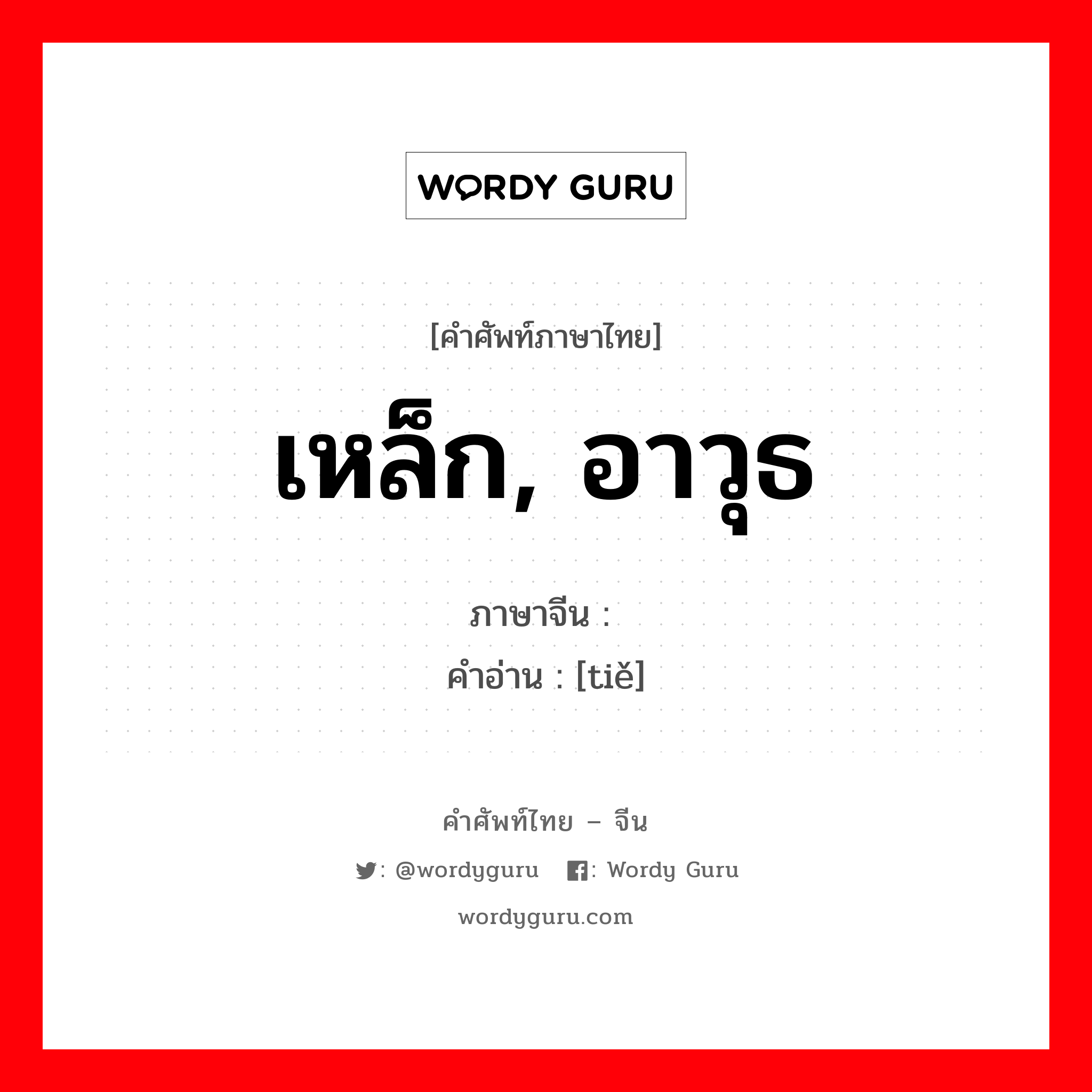 WORDY GURU

[คำศัพท์ภาษาไทย]

เหล็ก, อาวุธ

ภาษาจีน :

คำอ่าน : [tiě]

คำศัพท์ไทย – จีน

: @wordyguru : Wordy Guru

wordyguru.com